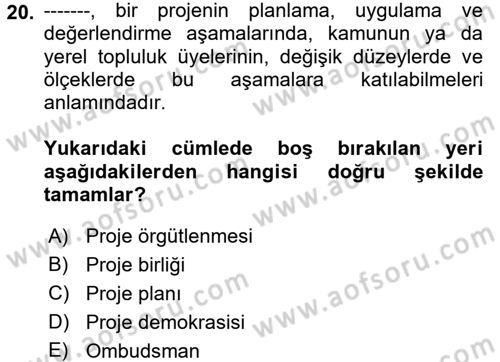 20. -------, bir projenin planlama, uygulama ve değerlendirme aşamalarında, kamunun ya da yerel topluluk üyelerinin, değişik düzeylerde ve ölçeklerde bu aşamalara katılabilmeleri anlamındadır.

Yukarıdaki cümlede boş bırakılan yeri aşağıdakilerden hangisi doğru şekilde tamamlar?

A) Proje örgütlenmesi
B) Proje birliği
C) Proje planı
D) Proje demokrasisi
E) Ombudsman

www.aofsoru.com